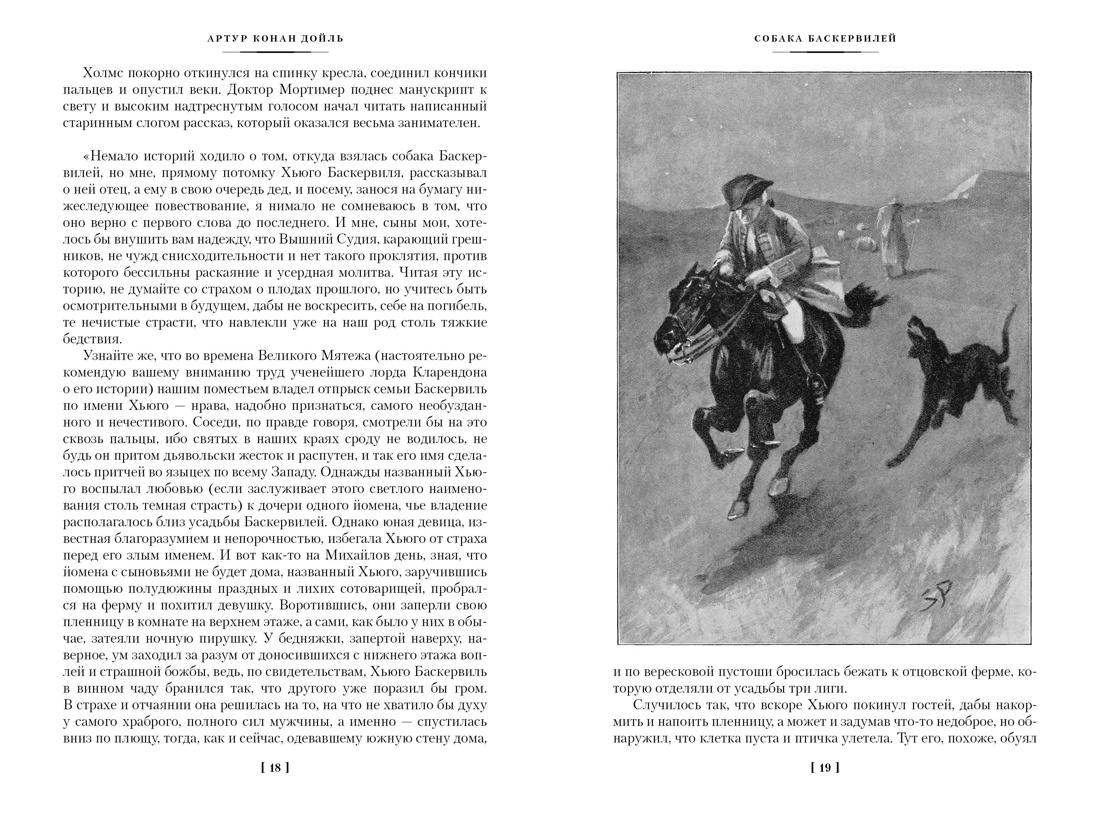 АРТУР КОНАН ДОЙЛЬ

Холмс покорно откинулся на спинку кресла, соединил кончики пальцев и опустил веки. Доктор Мортимер поднес манускрипт к свету и высоким надтреснутым голосом начал читать написанный старинным слогом рассказ, который оказался весьма занимателен.

«Немало историй ходило о том, откуда взялась собака Баскервилей, но мне, прямому потомку Хьюго Баскервиля, рассказывал о ней отец, а ему в свою очередь дед, и посему, занося на бумагу нижеследующее повествование, я нимало не сомневаюсь в том, что оно верно с первого слова до последнего. И мне, сыны мои, хотелось бы внушить вам надежду, что Вышний Судия, карающий грешников, не чужд снисходительности и нет такого проклятия, против которого бессильны раскаяние и усердная молитва. Читая эту историю, не думайте со страхом о плодах прошлого, но учитесь быть осмотрительными в будущем, дабы не воскресить, себе на погибель, те нечистые страсти, что навлекли уже на наш род столь тяжкие бедствия.

Узнайте же, что во времена Великого Мятежа (настоятельно рекомендую вашему вниманию труд ученейшего лорда Кларендона о его истории) нашим поместьем владел отпрыск семьи Баскервиль по имени Хьюго — нрава, надобно признаться, самого необузданного и нечестивого. Соседи, по правде говоря, смотрели бы на это сквозь пальцы, ибо святых в наших краях сроду не водилось, не будь он притом дьявольски жесток и распутен, и так его имя сделалось притчей во языцех по всему Западу. Однажды названный Хьюго воспылал любовью (если заслуживает этого светлого наименования столь темная страсть) к дочери одного йомена, чье владение располагалось близ усадьбы Баскервилей. Однако юная девица, известная благоразумием и непорочностью, избегала Хьюго от страха перед его злым именем. И вот как-то на Михайлов день, зная, что йомена с сыновьями не будет дома, названный Хьюго, заручившись помощью полудюжины праздных и лихих сотоварищей, пробрался на ферму и похитил девушку. Воротившись, они заперли свою пленницу в комнате на верхнем этаже, а сами, как было у них в обычае, затеяли ночную пирушку. У бедняжки, запертой наверху, наверное, ум заходил за разум от доносившихся с нижнего этажа воплей и страшной божбы, ведь, по свидетельствам, Хьюго Баскервиль в винном чаду бранился так, что другого уже поразил бы гром. В страхе и отчаянии она решилась на то, на что не хватило бы духу у самого храброго, полного сил мужчины, а именно — спустилась вниз по плющу, тогда, как и сейчас, одевавшему южную стену дома,

[ 18 ]

СОБАКА БАСКЕРВИЛЕЙ

SP

и по вересковой пустоши бросилась бежать к отцовской ферме, которую отделяли от усадьбы три лиги.

Случилось так, что вскоре Хьюго покинул гостей, дабы накормить и напоить пленницу, а может и задумав что-то недоброе, но обнаружил, что клетка пуста и птичка улетела. Тут его, похоже, обуял

[ 19 ]